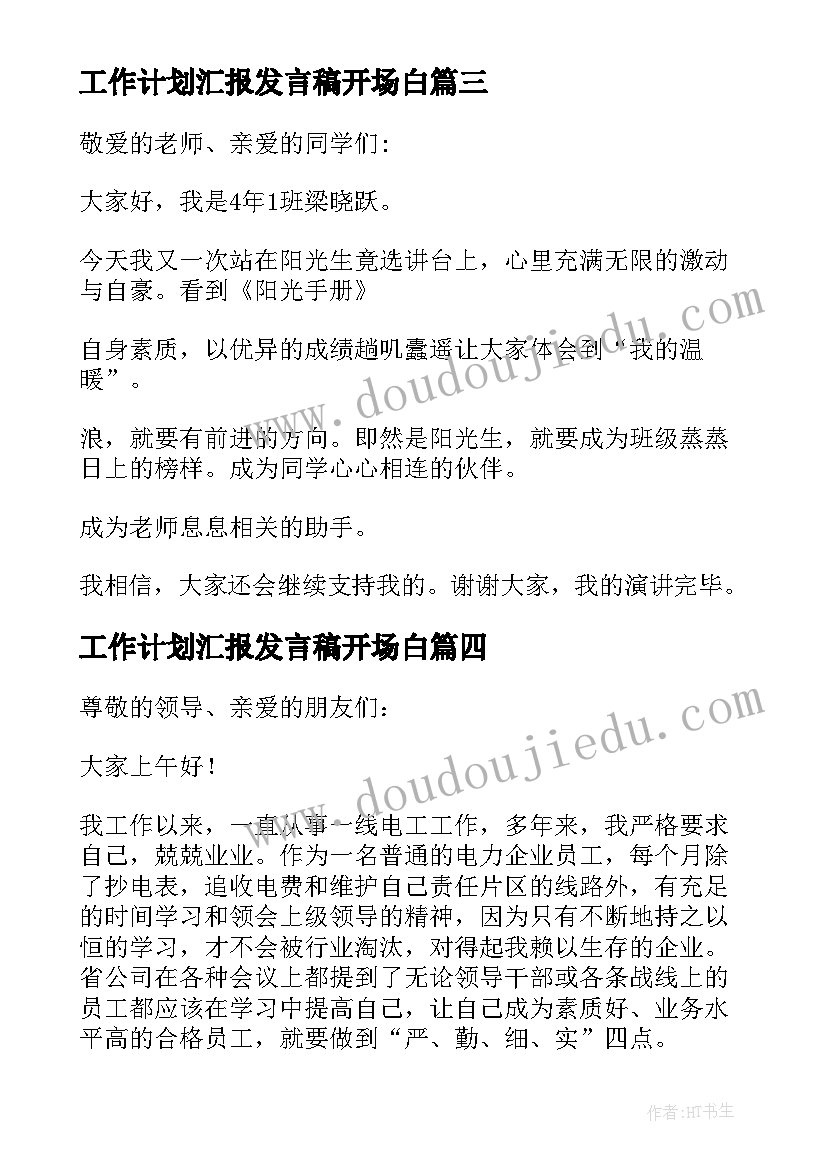 工作计划汇报发言稿开场白篇三

敬爱的老师、亲爱的同学们:

大家好，我是4年1班梁晓跃。

今天我又一次站在阳光生竟选讲台上，心里充满无限的激动与自豪。看到《阳光手册》

自身素质，以优异的成绩趟叽蠹遥让大家体会到“我的温暖”。

浪，就要有前进的方向。即然是阳光生，就要成为班级蒸蒸日上的榜样。成为同学心心相连的伙伴。

成为老师息息相关的助手。

我相信，大家还会继续支持我的。谢谢大家，我的演讲完毕。

工作计划汇报发言稿开场白篇四

尊敬的领导、亲爱的朋友们:

大家上午好!

我工作以来，一直从事一线电工工作，多年来，我严格要求自己，兢兢业业。作为一名普通的电力企业员工，每个月除了抄电表，追收电费和维护自己责任片区的线路外，有充足的时间学习和领会上级领导的精神，因为只有不断地持之以恒的学习，才不会被行业淘汰，对得起我赖以生存的企业。省公司在各种会议上都提到了无论领导干部或各条战线上的员工都应该在学习中提高自己，让自己成为素质好、业务水平高的合格员工，就要做到“严、勤、细、实”四点。

www.doudoujiedu.com

www.doudoujiedu.com

作者:HT书生